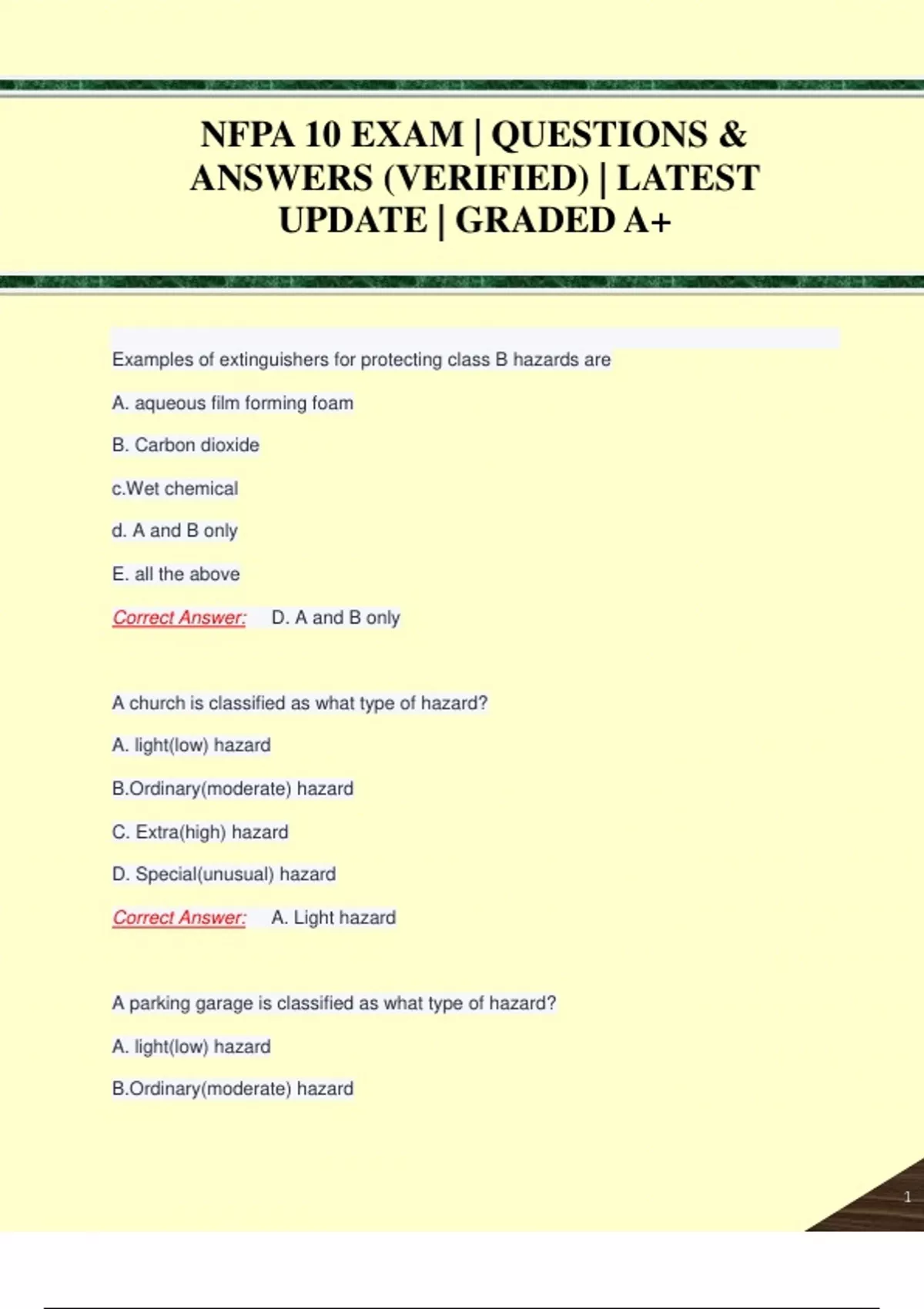 NFPA 10 EXAM | QUESTIONS & ANSWERS (VERIFIED) | LATEST UPDATE | GRADED A+

Examples of extinguishers for protecting class B hazards are

A. aqueous film forming foam

B. Carbon dioxide

c.Wet chemical

d. A and B only

E. all the above

Correct Answer: D. A and B only

A church is classified as what type of hazard?

A. light(low) hazard

B.Ordinary(moderate) hazard

C. Extra(high) hazard

D. Special(unusual) hazard

Correct Answer: A. Light hazard

A parking garage is classified as what type of hazard?

A. light(low) hazard

B.Ordinary(moderate) hazard

1